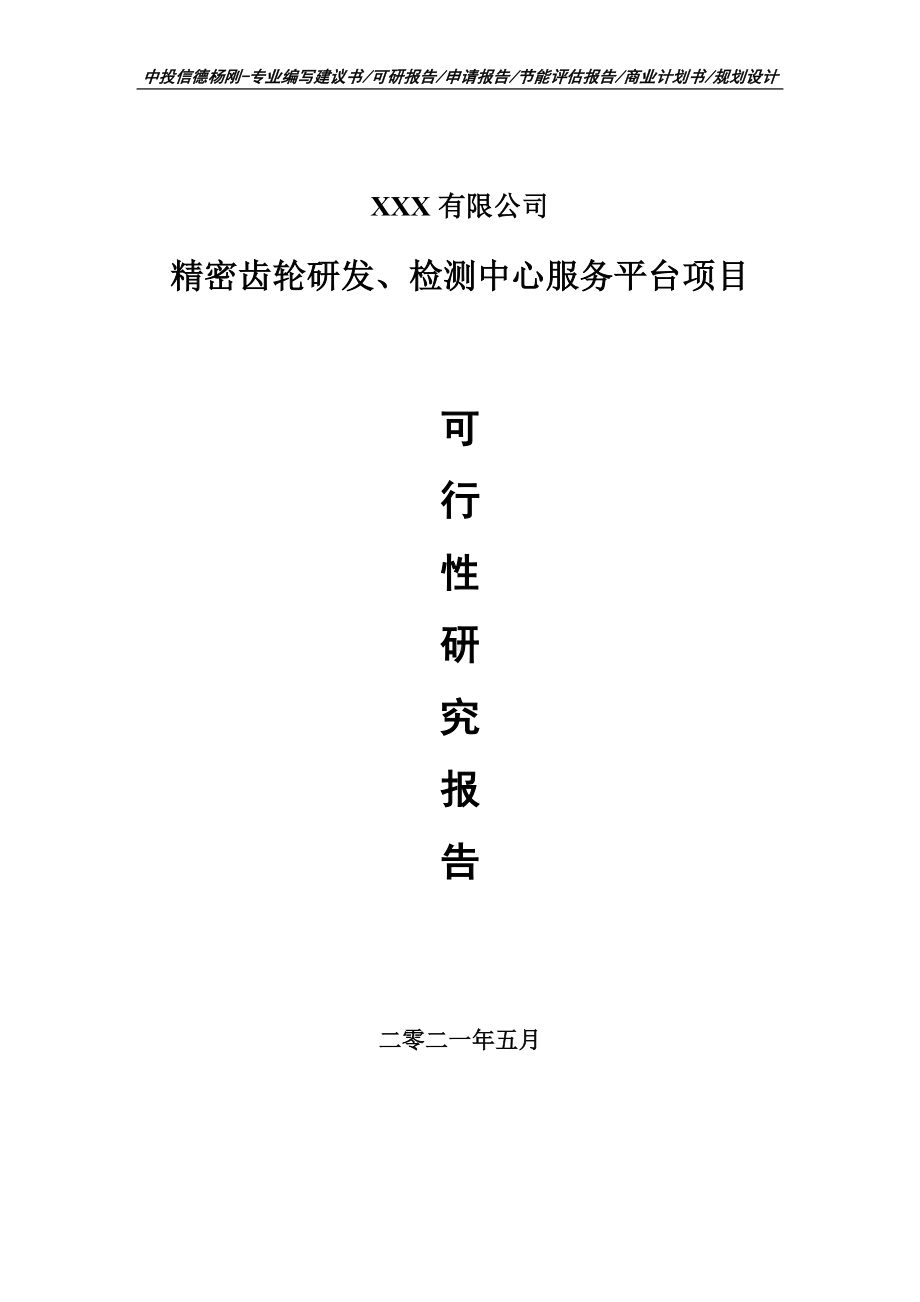 中投信德杨刚-专业编写建议书/可研报告/申请报告/节能评估报告/商业计划书/规划设计

XXX 有限公司

精密齿轮研发、检测中心服务平台项目

可
行
性
研
究
报
告

二零二一年五月